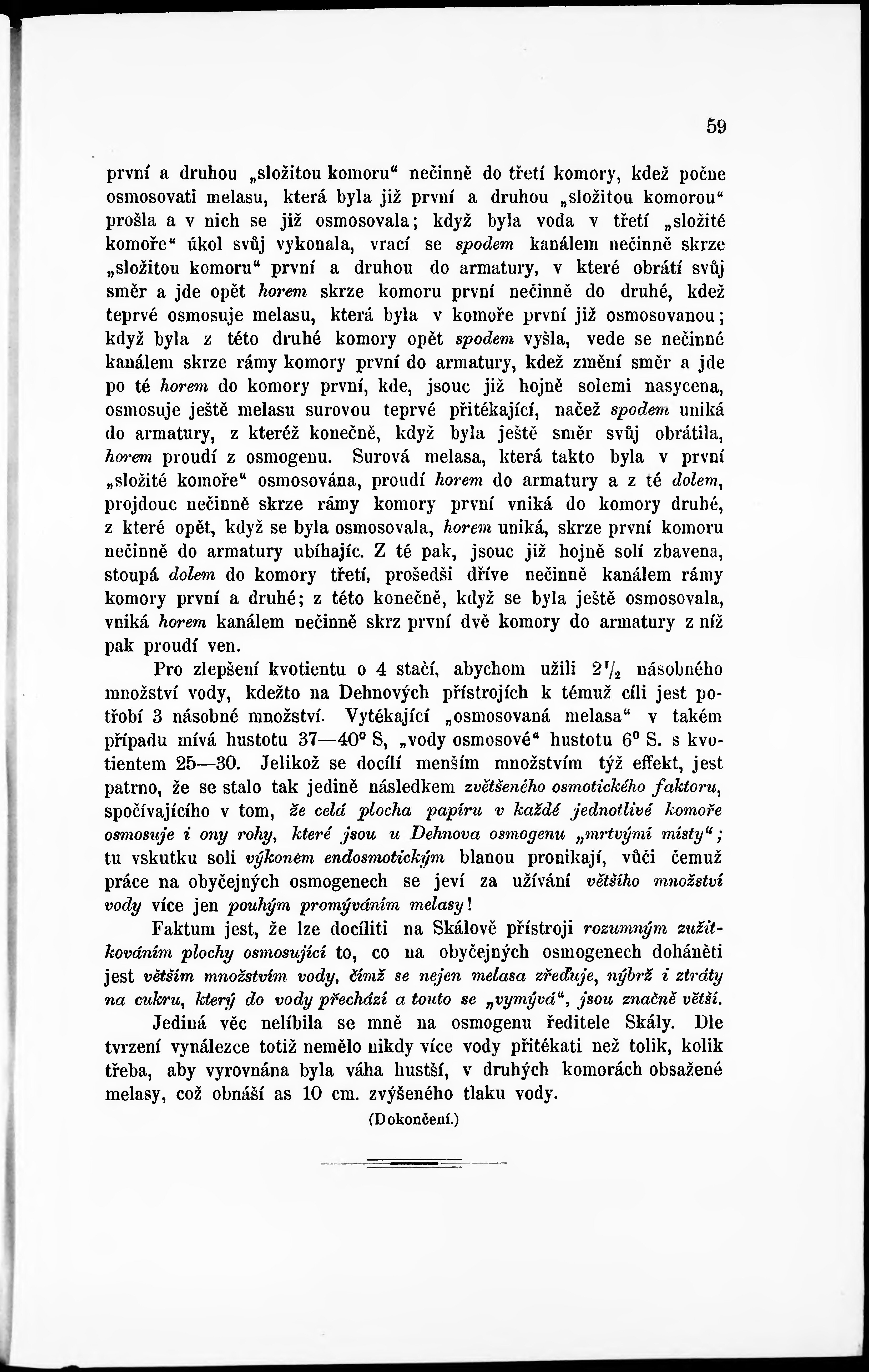 59

první a druhou „složitou komoru“ nečinně do třetí komory, kdež počne osmosovati melasu, která byla již první a druhou „složitou komorou“ prošla a v nich se již osmosovala; když byla voda v třetí „složité komoře“ úkol svůj vykonala, vrací se spodem kanálem nečinně skrze „složitou komoru“ první a druhou do armatury, v které obrátí svůj směr a jde opět horem skrze komoru první nečinně do druhé, kdež teprvé osmosuje melasu, která byla v komoře první již osmosovanou; když byla z této druhé komory opět spodem vyšla, vede se nečinné kanálem skrze rámy komory první do armatury, kdež změní směr a jde po té horem do komory první, kde, jsouc již hojně solemi nasycena, osmosuje ještě melasu surovou teprvé přitékající, načež spodem uniká do armatury, z kteréž konečně, když byla ještě směr svůj obrátila, horem proudí z osmogenu. Surová melasa, která takto byla v první „složité komoře“ osmosována, proudí horem do armatury a z té dolem, projdouc nečinně skrze rámy komory první vniká do komory druhé, z které opět, když se byla osmosovala, horem uniká, skrze první komoru nečinně do armatury ubíhajíc. Z té pak, jsouc již hojně solí zbavena, stoupá dolem do komory třetí, prošedši dříve nečinně kanálem rámy komory první a druhé; z této konečně, když se byla ještě osmosovala, vniká horem kanálem nečinně skrz první dvě komory do armatury z níž pak proudí ven.

Pro zlepšení kvotientu o 4 stačí, abychom užili $2\frac{1}{2}$ násobného množství vody, kdežto na Dehnových přístrojích k témuž cíli jest potřobí 3 násobné množství. Vytékající „osmosovaná melasa“ v takém případu mívá hustotu 37—40° S, „vody osmosové“ hustotu 6° S. s kvotientem 25—30. Jelikož se docílí menším množstvím týž effekt, jest patrno, že se stalo tak jedině následkem zvětšeného osmotického faktoru, spočívajícího v tom, že celá plocha papíru v každé jednotlivé komoře osmosuje i ony rohy, které jsou u Dehnova osmogenu „mrtvými místy“; tu vskutku soli výkonem endosmotickým blanou pronikají, vůči čemuž práce na obyčejných osmogenech se jeví za užívání většího množství vody více jen pouhým promýváním melasy!

Faktum jest, že lze docíliti na Skálově přístroji rozumným zužitkováním plochy osmosující to, co na obyčejných osmogenech doháněti jest větším množstvím vody, čímž se nejen melasa zřeďuje, nýbrž i ztráty na cukru, který do vody přechází a touto se „vymývá“, jsou značně větší.

Jediná věc nelíbila se mně na osmogenu ředitele Skály. Dle tvrzení vynálezce totiž nemělo nikdy více vody přitékati než tolik, kolik třeba, aby vyrovnána byla váha hustší, v druhých komorách obsažené melasy, což obnáší as 10 cm. zvýšeného tlaku vody.

(Dokončení.)